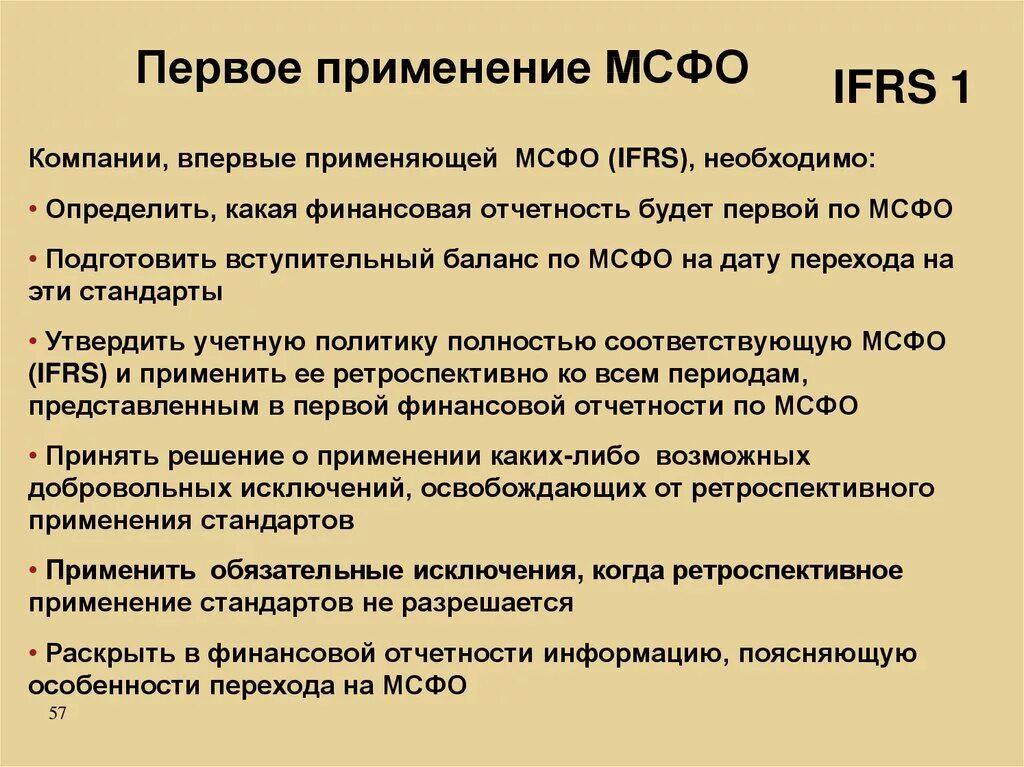 Первое применение МСФО

IFRS 1

Компании, впервые применяющей МСФО (IFRS), необходимо:

• Определить, какая финансовая отчетность будет первой по МСФО

• Подготовить вступительный баланс по МСФО на дату перехода на эти стандарты

• Утвердить учетную политику полностью соответствующую МСФО (IFRS) и применить ее ретроспективно ко всем периодам, представленным в первой финансовой отчетности по МСФО

• Принять решение о применении каких-либо возможных добровольных исключений, освобождающих от ретроспективного применения стандартов

• Применить обязательные исключения, когда ретроспективное применение стандартов не разрешается

• Раскрыть в финансовой отчетности информацию, поясняющую особенности перехода на МСФО

57